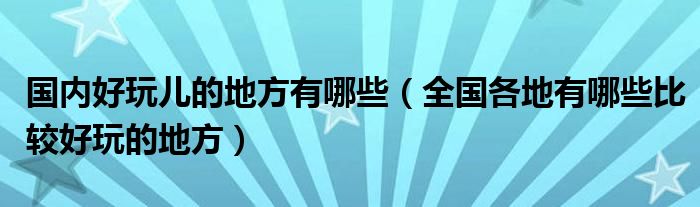 国内好玩儿的地方有哪些（全国各地有哪些比较好玩的地方）